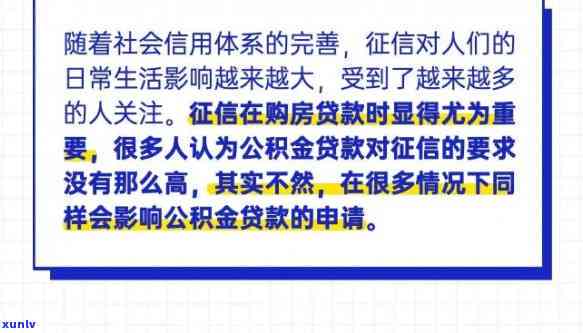 随着社会信用体系的完善，征信对人们的日常生活影响越来越大，受到了越来越多的人关注。征信在购房贷款时显得尤为重要，很多人认为公积金贷款对征信的要求没有那么高，其实不然，在很多情况下同样会影响公积金贷款的申请。

xunlv